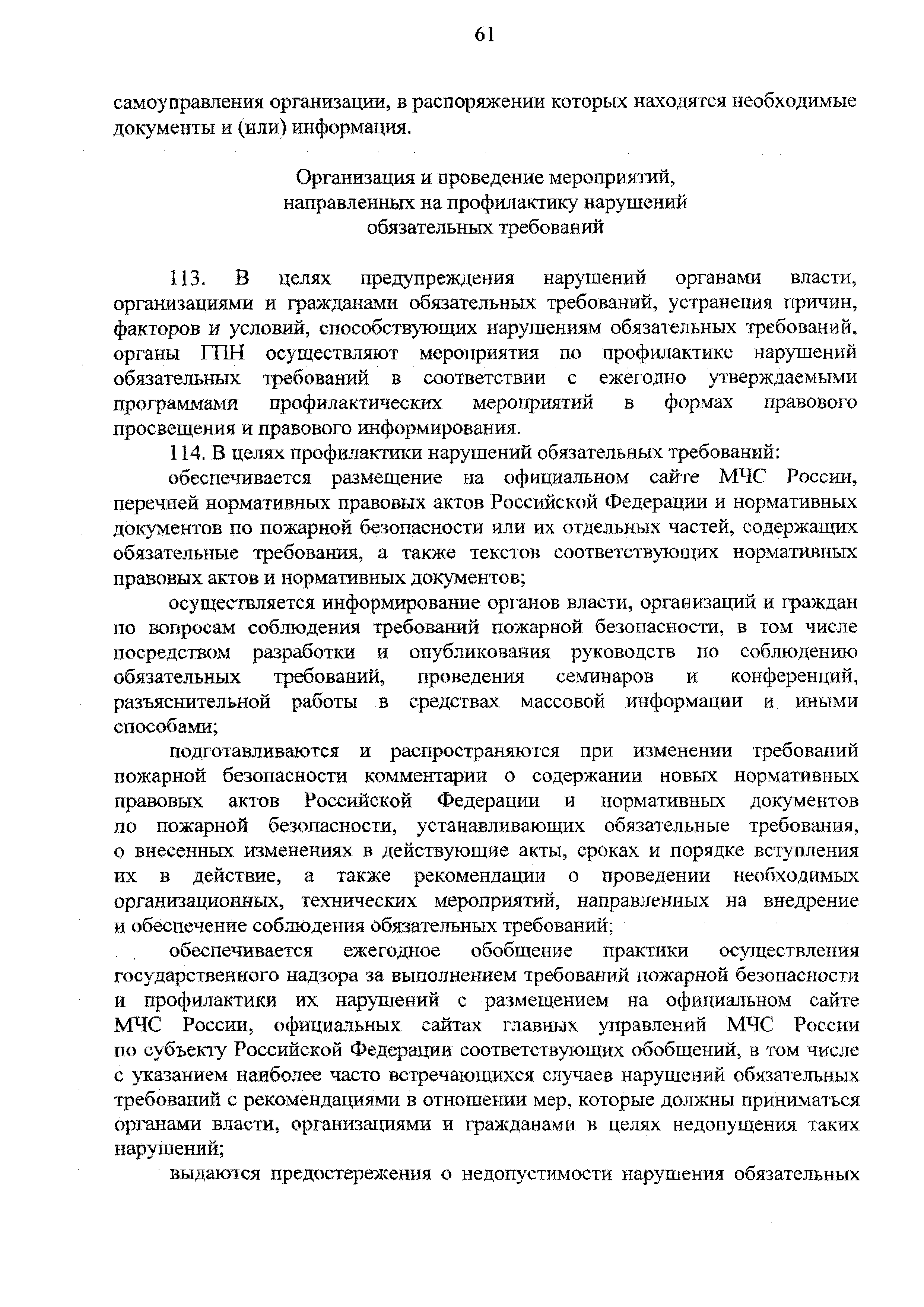 61

самоуправления организации, в распоряжении которых находятся необходимые документы и (или) информация.

Организация и проведение мероприятий, направленных на профилактику нарушений обязательных требований

113. В целях предупреждения нарушений органами власти, организациями и гражданами обязательных требований, устранения причин, факторов и условий, способствующих нарушениям обязательных требований, органы ГПН осуществляют мероприятия по профилактике нарушений обязательных требований в соответствии с ежегодно утверждаемыми программами профилактических мероприятий в формах правового просвещения и правового информирования.

114. В целях профилактики нарушений обязательных требований:

обеспечивается размещение на официальном сайте МЧС России, перечней нормативных правовых актов Российской Федерации и нормативных документов по пожарной безопасности или их отдельных частей, содержащих обязательные требования, а также текстов соответствующих нормативных правовых актов и нормативных документов;

осуществляется информирование органов власти, организаций и граждан по вопросам соблюдения требований пожарной безопасности, в том числе посредством разработки и опубликования руководств по соблюдению обязательных требований, проведения семинаров и конференций, разъяснительной работы в средствах массовой информации и иными способами;

подготавливаются и распространяются при изменении требований пожарной безопасности комментарии о содержании новых нормативных правовых актов Российской Федерации и нормативных документов по пожарной безопасности, устанавливающих обязательные требования, о внесенных изменениях в действующие акты, сроках и порядке вступления их в действие, а также рекомендации о проведении необходимых организационных, технических мероприятий, направленных на внедрение и обеспечение соблюдения обязательных требований;

обеспечивается ежегодное обобщение практики осуществления государственного надзора за выполнением требований пожарной безопасности и профилактики их нарушений с размещением на официальном сайте МЧС России, официальных сайтах главных управлений МЧС России по субъекту Российской Федерации соответствующих обобщений, в том числе с указанием наиболее часто встречающихся случаев нарушений обязательных требований с рекомендациями в отношении мер, которые должны приниматься органами власти, организациями и гражданами в целях недопущения таких нарушений;

выдаются предостережения о недопустимости нарушения обязательных